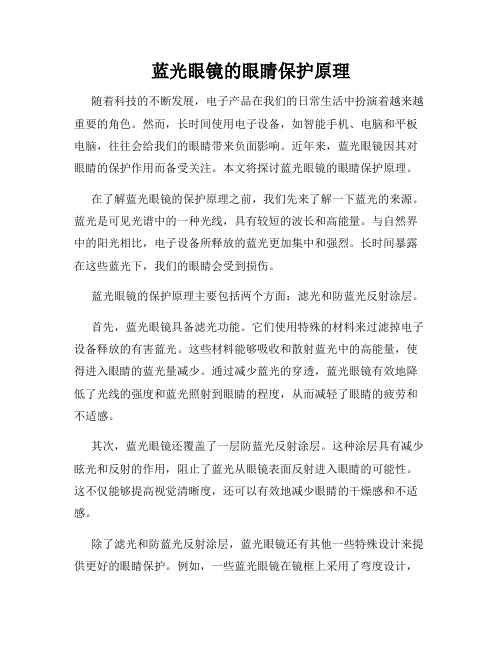 蓝光眼镜的眼睛保护原理

随着科技的不断发展，电子产品在我们的日常生活中扮演着越来越重要的角色。然而，长时间使用电子设备，如智能手机、电脑和平板电脑，往往会给我们的眼睛带来负面影响。近年来，蓝光眼镜因其对眼睛的保护作用而备受关注。本文将探讨蓝光眼镜的眼睛保护原理。

在了解蓝光眼镜的保护原理之前，我们先来了解一下蓝光的来源。蓝光是可见光谱中的一种光线，具有较短的波长和高能量。与自然界中的阳光相比，电子设备所释放的蓝光更加集中和强烈。长时间暴露在这些蓝光下，我们的眼睛会受到损伤。

蓝光眼镜的保护原理主要包括两个方面：滤光和防蓝光反射涂层。

首先，蓝光眼镜具备滤光功能。它们使用特殊的材料来过滤掉电子设备释放的有害蓝光。这些材料能够吸收和散射蓝光中的高能量，使得进入眼睛的蓝光量减少。通过减少蓝光的穿透，蓝光眼镜有效地降低了光线的强度和蓝光照射到眼睛的程度，从而减轻了眼睛的疲劳和不适感。

其次，蓝光眼镜还覆盖了一层防蓝光反射涂层。这种涂层具有减少眩光和反射的作用，阻止了蓝光从眼镜表面反射进入眼睛的可能性。这不仅能够提高视觉清晰度，还可以有效地减少眼睛的干燥感和不适感。

除了滤光和防蓝光反射涂层，蓝光眼镜还有其他一些特殊设计来提供更好的眼睛保护。例如，一些蓝光眼镜在镜框上采用了弯度设计，